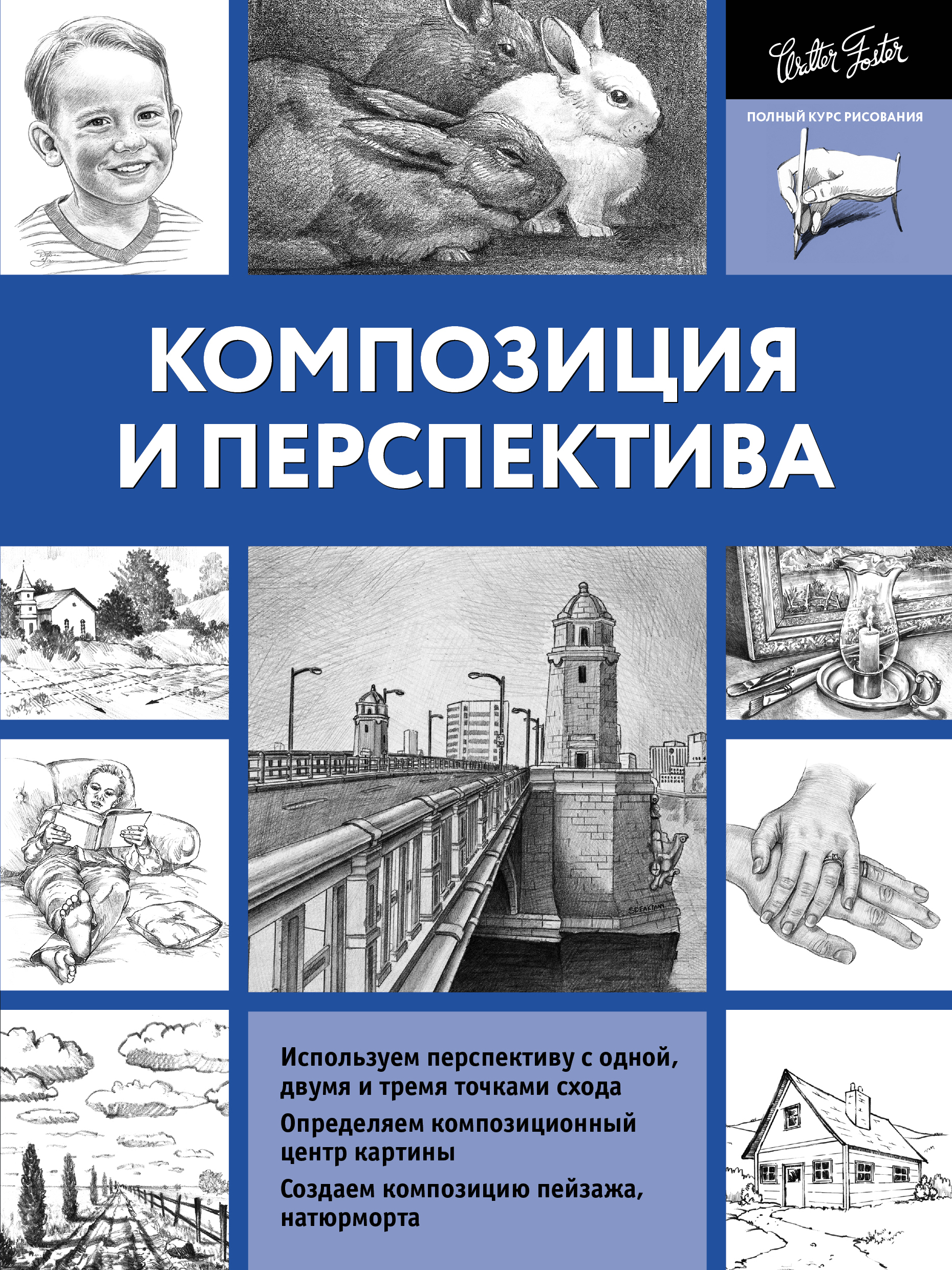 Walter Foster

ПОЛНЫЙ КУРС РИСОВАНИЯ

КОМПОЗИЦИЯ И ПЕРСПЕКТИВА

Используем перспективу с одной, двумя и тремя точками схода

Определяем композиционный центр картины

Создаем композицию пейзажа, натюрморта